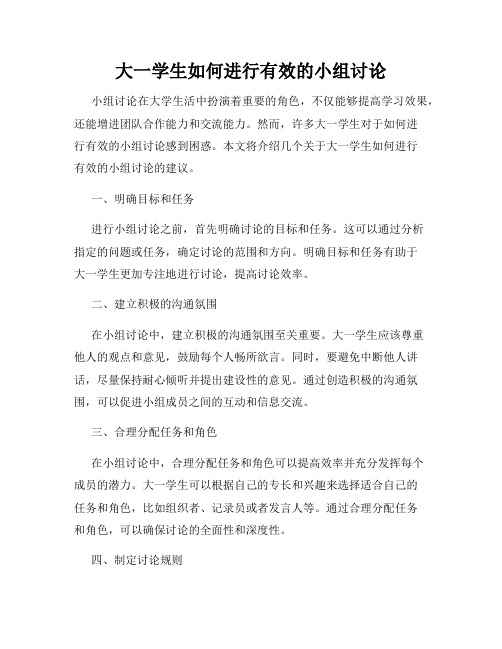 大一学生如何进行有效的小组讨论

小组讨论在大学生活中扮演着重要的角色，不仅能够提高学习效果，还能增进团队合作能力和交流能力。然而，许多大一学生对于如何进行有效的小组讨论感到困惑。本文将介绍几个关于大一学生如何进行有效的小组讨论的建议。

一、明确目标和任务

进行小组讨论之前，首先明确讨论的目标和任务。这可以通过分析指定的问题或任务，确定讨论的范围和方向。明确目标和任务有助于大一学生更加专注地进行讨论，提高讨论效率。

二、建立积极的沟通氛围

在小组讨论中，建立积极的沟通氛围至关重要。大一学生应该尊重他人的观点和意见，鼓励每个人畅所欲言。同时，要避免中断他人讲话，尽量保持耐心倾听并提出建设性的意见。通过创造积极的沟通氛围，可以促进小组成员之间的互动和信息交流。

三、合理分配任务和角色

在小组讨论中，合理分配任务和角色可以提高效率并充分发挥每个成员的潜力。大一学生可以根据自己的专长和兴趣来选择适合自己的任务和角色，比如组织者、记录员或者发言人等。通过合理分配任务和角色，可以确保讨论的全面性和深度性。

四、制定讨论规则